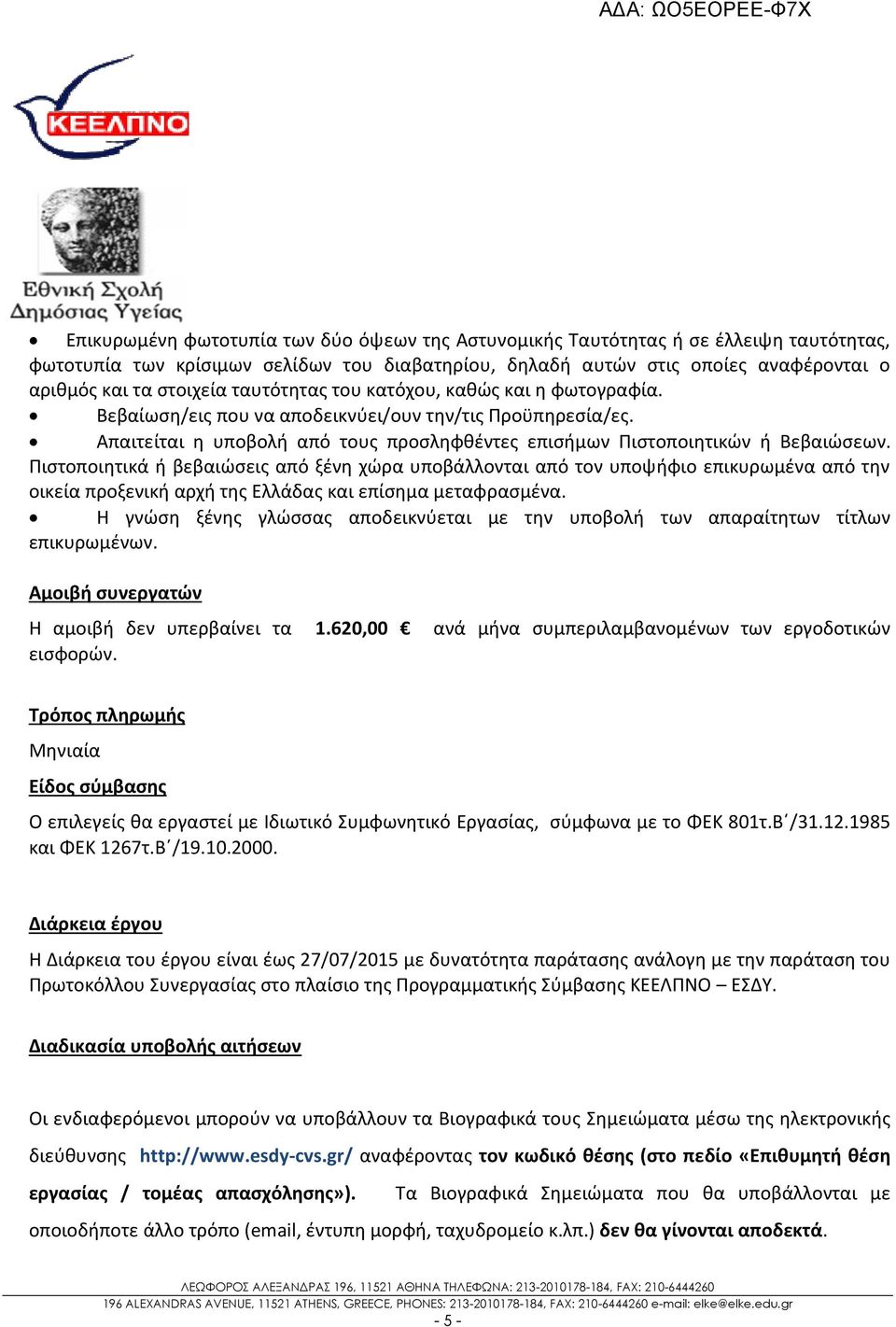 ΑΔΑ: ΩΟ5ΕΟΡΕΕ-Φ7Χ

ΚΕΕΛΠΝΟ

Εθνική Σχολή Δημόσιας Υγείας

• Επικυρωμένη φωτοτυπία των δύο όψεων της Αστυνομικής Ταυτότητας ή σε έλλειψη ταυτότητας, φωτοτυπία των κρίσιμων σελίδων του διαβατηρίου, δηλαδή αυτών στις οποίες αναφέρονται ο αριθμός και τα στοιχεία ταυτότητας του κατόχου, καθώς και η φωτογραφία.
• Βεβαίωση/εις που να αποδεικνύει/ουν την/τις Προϋπηρεσία/ες.
• Απαιτείται η υποβολή από τους προσληφθέντες επισήμων Πιστοποιητικών ή Βεβαιώσεων. Πιστοποιητικά ή βεβαιώσεις από ξένη χώρα υποβάλλονται από τον υποψήφιο επικυρωμένα από την οικεία προξενική αρχή της Ελλάδας και επίσημα μεταφρασμένα.
• Η γνώση ξένης γλώσσας αποδεικνύεται με την υποβολή των απαραίτητων τίτλων επικυρωμένων.

Αμοιβή συνεργατών

Η αμοιβή δεν υπερβαίνει τα 1.620,00 € ανά μήνα συμπεριλαμβανομένων των εργοδοτικών εισφορών.

Τρόπος πληρωμής

Μηνιαία

Είδος σύμβασης

Ο επιλεγείς θα εργαστεί με Ιδιωτικό Συμφωνητικό Εργασίας, σύμφωνα με το ΦΕΚ 801τ.Β΄/31.12.1985 και ΦΕΚ 1267τ.Β΄/19.10.2000.

Διάρκεια έργου

Η Διάρκεια του έργου είναι έως 27/07/2015 με δυνατότητα παράτασης ανάλογη με την παράταση του Πρωτοκόλλου Συνεργασίας στο πλαίσιο της Προγραμματικής Σύμβασης ΚΕΕΛΠΝΟ – ΕΣΔΥ.

Διαδικασία υποβολής αιτήσεων

Οι ενδιαφερόμενοι μπορούν να υποβάλλουν τα Βιογραφικά τους Σημειώματα μέσω της ηλεκτρονικής διεύθυνσης http://www.esdy-cvs.gr/ αναφέροντας τον κωδικό θέσης (στο πεδίο «Επιθυμητή θέση εργασίας / τομέας απασχόλησης»). Τα Βιογραφικά Σημειώματα που θα υποβάλλονται με οποιοδήποτε άλλο τρόπο (email, έντυπη μορφή, ταχυδρομείο κ.λπ.) δεν θα γίνονται αποδεκτά.

ΛΕΩΦΟΡΟΣ ΑΛΕΞΑΝΔΡΑΣ 196, 11521 ΑΘΗΝΑ ΤΗΛΕΦΩΝΑ: 213-2010178-184, FAX: 210-6444260
196 ALEXANDRAS AVENUE, 11521 ATHENS, GREECE, PHONES: 213-2010178-184, FAX: 210-6444260 e-mail: elke@elke.edu.gr
- 5 -